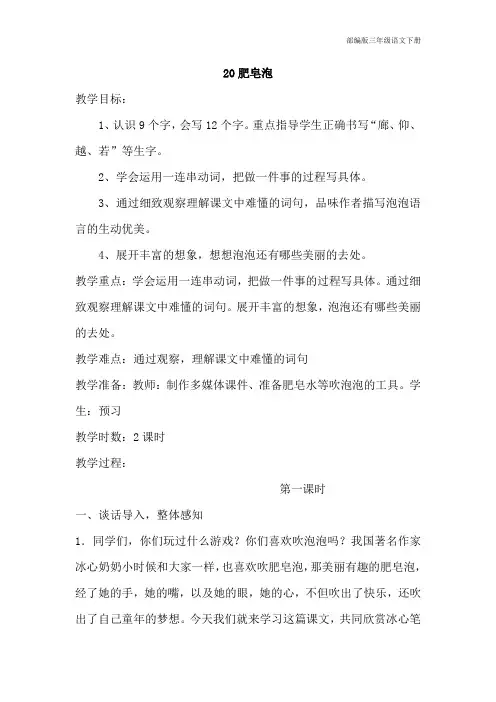 部编版三年级语文下册

20 肥皂泡

教学目标：

1、认识 9 个字，会写 12 个字。重点指导学生正确书写“廊、仰、越、若”等生字。

2、学会运用一连串动词，把做一件事的过程写具体。

3、通过细致观察理解课文中难懂的词句，品味作者描写泡泡语言的生动优美。

4、展开丰富的想象，想想泡泡还有哪些美丽的去处。

教学重点：学会运用一连串动词，把做一件事的过程写具体。通过细致观察理解课文中难懂的词句。展开丰富的想象，泡泡还有哪些美丽的去处。

教学难点：通过观察，理解课文中难懂的词句

教学准备：教师：制作多媒体课件、准备肥皂水等吹泡泡的工具。学生：预习

教学时数：2 课时

教学过程：

第一课时

一、谈话导入，整体感知

1．同学们，你们玩过什么游戏？你们喜欢吹泡泡吗？我国著名作家冰心奶奶小时候和大家一样，也喜欢吹肥皂泡，那美丽有趣的肥皂泡，经了她的手，她的嘴，以及她的眼，她的心，不但吹出了快乐，还吹出了自己童年的梦想。今天我们就来学习这篇课文，共同欣赏冰心笔